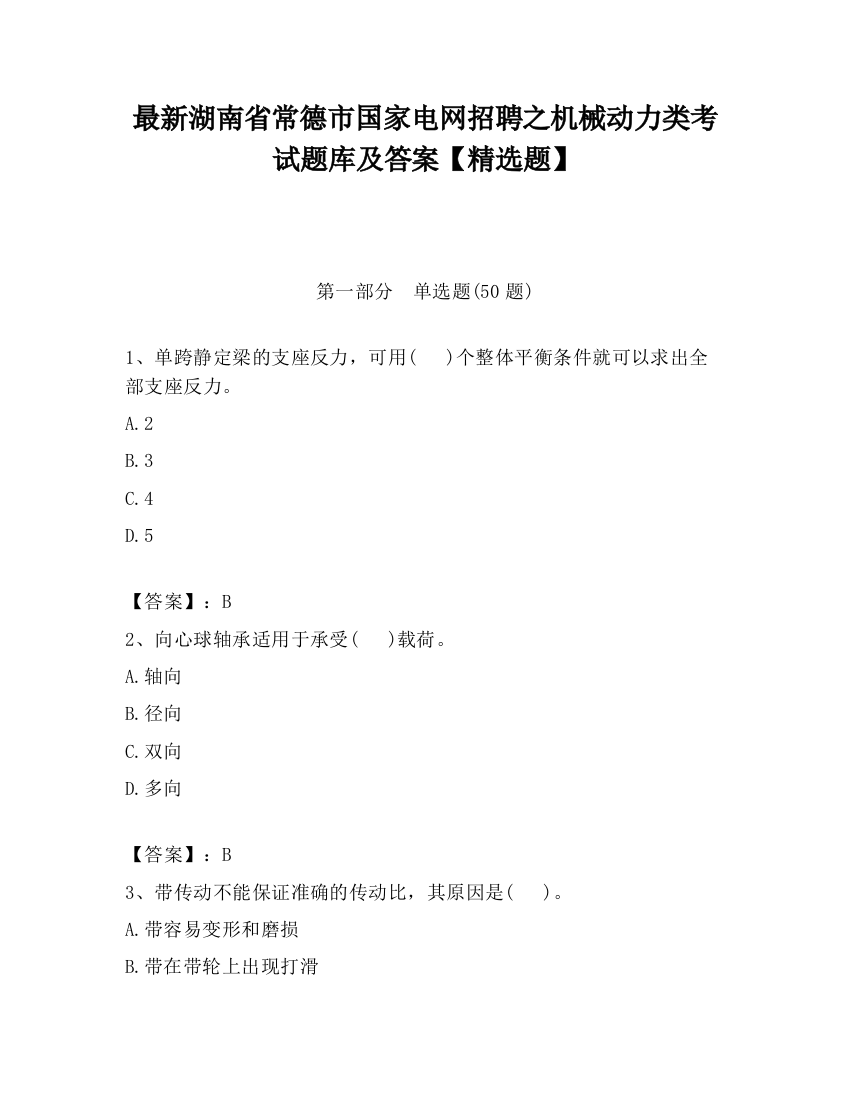 最新湖南省常德市国家电网招聘之机械动力类考试题库及答案【精选题】

第一部分　单选题(50 题)

1、单跨静定梁的支座反力，可用(　 )个整体平衡条件就可以求出全部支座反力。

A.2

B.3

C.4

D.5

【答案】：B

2、向心球轴承适用于承受(　 )载荷。

A.轴向

B.径向

C.双向

D.多向

【答案】：B

3、带传动不能保证准确的传动比，其原因是(　 )。

A.带容易变形和磨损

B.带在带轮上出现打滑